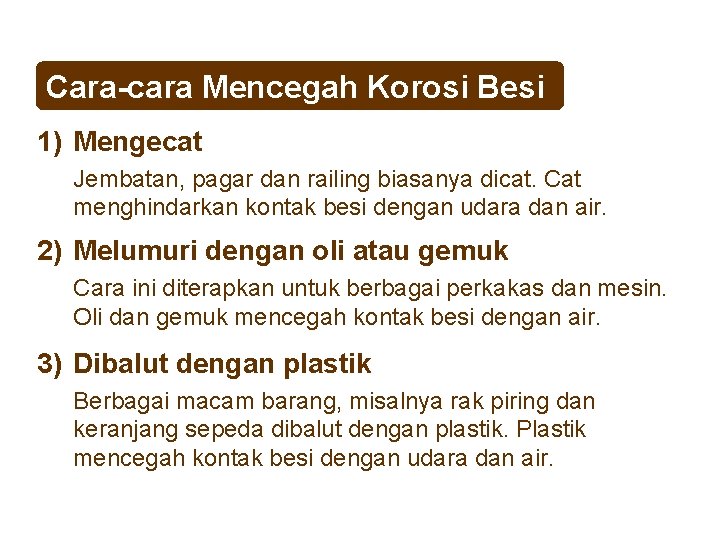 Cara-cara Mencegah Korosi Besi

1) Mengecat

Jembatan, pagar dan railing biasanya dicat. Cat menghindarkan kontak besi dengan udara dan air.

2) Melumuri dengan oli atau gemuk

Cara ini diterapkan untuk berbagai perkakas dan mesin. Oli dan gemuk mencegah kontak besi dengan air.

3) Dibalut dengan plastik

Berbagai macam barang, misalnya rak piring dan keranjang sepeda dibalut dengan plastik. Plastik mencegah kontak besi dengan udara dan air.